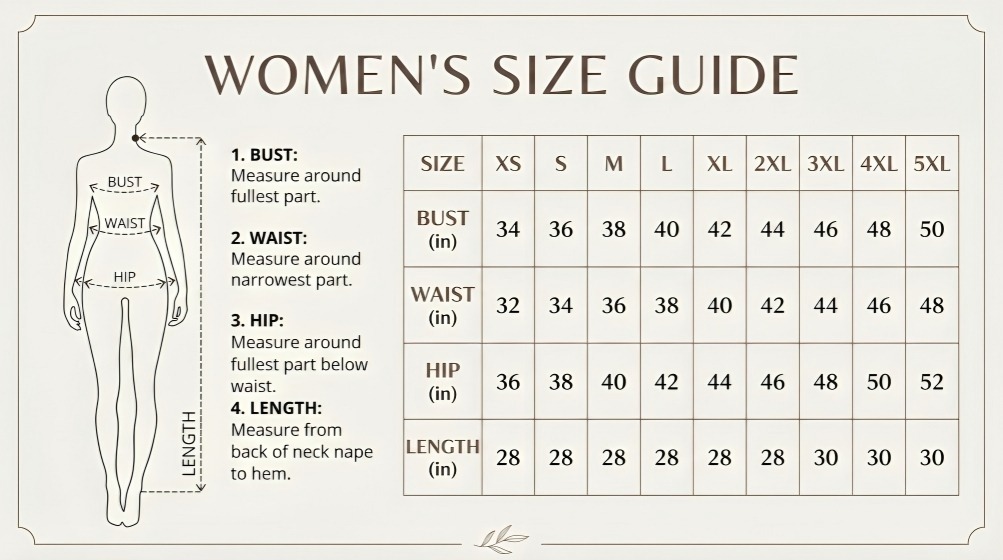 WOMEN'S SIZE GUIDE

BUST
WAIST
HIP
LENGTH

1. BUST:
Measure around fullest part.

2. WAIST:
Measure around narrowest part.

3. HIP:
Measure around fullest part below waist.

4. LENGTH:
Measure from back of neck nape to hem.

| SIZE | XS | S | M | L | XL | 2XL | 3XL | 4XL | 5XL |
|---|---|---|---|---|---|---|---|---|---|
| BUST (in) | 34 | 36 | 38 | 40 | 42 | 44 | 46 | 48 | 50 |
| WAIST (in) | 32 | 34 | 36 | 38 | 40 | 42 | 44 | 46 | 48 |
| HIP (in) | 36 | 38 | 40 | 42 | 44 | 46 | 48 | 50 | 52 |
| LENGTH (in) | 28 | 28 | 28 | 28 | 28 | 28 | 30 | 30 | 30 |